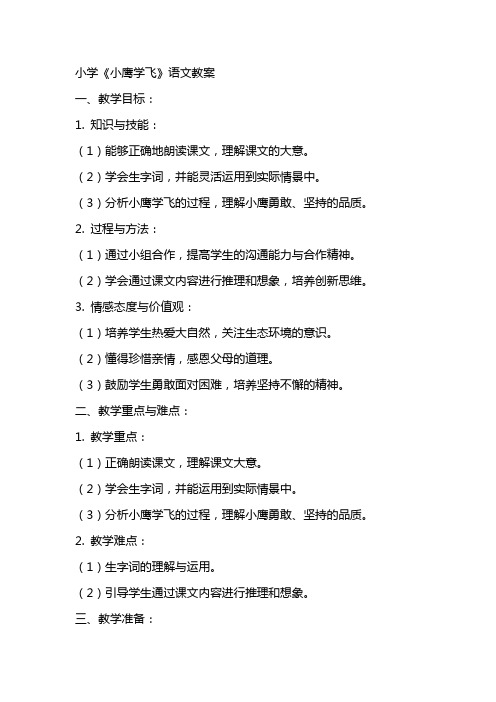 小学《小鹰学飞》语文教案

一、教学目标：

1. 知识与技能：

（1）能够正确地朗读课文，理解课文的大意。

（2）学会生字词，并能灵活运用到实际情景中。

（3）分析小鹰学飞的过程，理解小鹰勇敢、坚持的品质。

2. 过程与方法：

（1）通过小组合作，提高学生的沟通能力与合作精神。

（2）学会通过课文内容进行推理和想象，培养创新思维。

3. 情感态度与价值观：

（1）培养学生热爱大自然，关注生态环境的意识。

（2）懂得珍惜亲情，感恩父母的道理。

（3）鼓励学生勇敢面对困难，培养坚持不懈的精神。

二、教学重点与难点：

1. 教学重点：

（1）正确朗读课文，理解课文大意。

（2）学会生字词，并能运用到实际情景中。

（3）分析小鹰学飞的过程，理解小鹰勇敢、坚持的品质。

2. 教学难点：

（1）生字词的理解与运用。

（2）引导学生通过课文内容进行推理和想象。

三、教学准备：